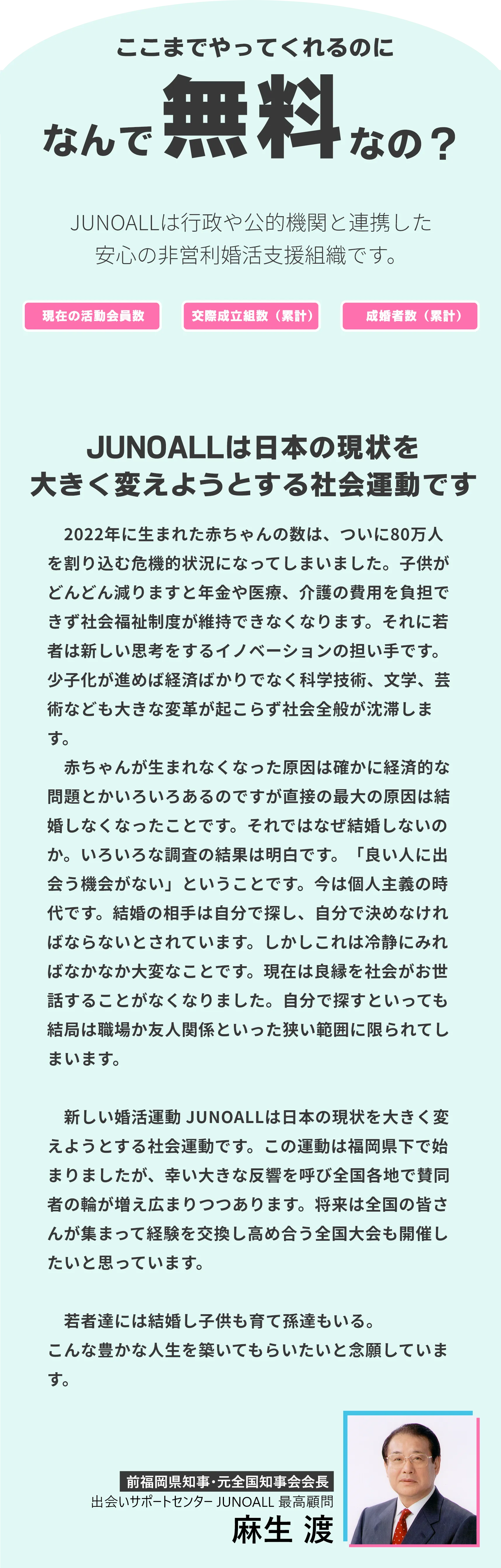 ここまでやってくれるのに
なんで無料なの？

JUNOALLは行政や公的機関と連携した安心の非営利婚活支援組織です。

現在の活動会員数

交際成立組数（累計）

成婚者数（累計）

JUNOALLは日本の現状を大きく変えようとする社会運動です

2022年に生まれた赤ちゃんの数は、ついに80万人を割り込む危機的状況になってしまいました。子供がどんどん減りますと年金や医療、介護の費用を負担できず社会福祉制度が維持できなくなります。それに若者は新しい思考をするイノベーションの担い手です。少子化が進めば経済ばかりでなく科学技術、文学、芸術なども大きな変革が起こらず社会全般が沈滞します。

赤ちゃんが生まれなくなった原因は確かに経済的な問題とかいろいろあるのですが直接の最大の原因は結婚しなくなったことです。それではなぜ結婚しないのか。いろいろな調査の結果は明白です。「良い人に出会う機会がない」ということです。今は個人主義の時代です。結婚の相手は自分で探し、自分で決めなければならないとされています。しかしこれは冷静にみればなかなか大変なことです。現在は良縁を社会がお世話することがなくなりました。自分で探すといっても結局は職場か友人関係といった狭い範囲に限られてしまいます。

新しい婚活運動 JUNOALLは日本の現状を大きく変えようとする社会運動です。この運動は福岡県下で始まりましたが、幸い大きな反響を呼び全国各地で賛同者の輪が増え広まりつつあります。将来は全国の皆さんが集まって経験を交換し高め合う全国大会も開催したいと思っています。

若者達には結婚し子供も育て孫達もいる。
こんな豊かな人生を築いてもらいたいと念願しています。

前福岡県知事・元全国知事会会長
出会いサポートセンター JUNOALL 最高顧問
麻生 渡